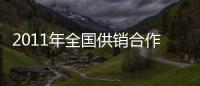 2011年全国供销合作